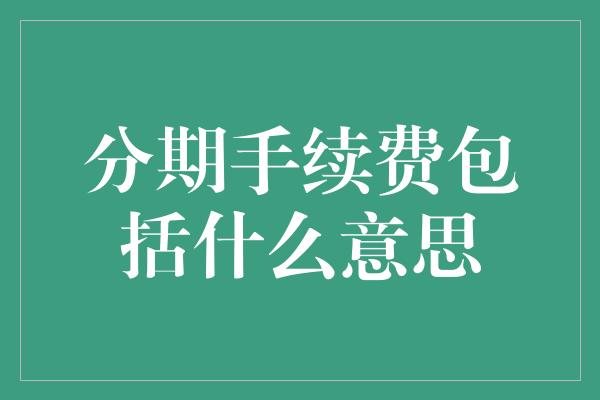 分期手续费包括什么意思